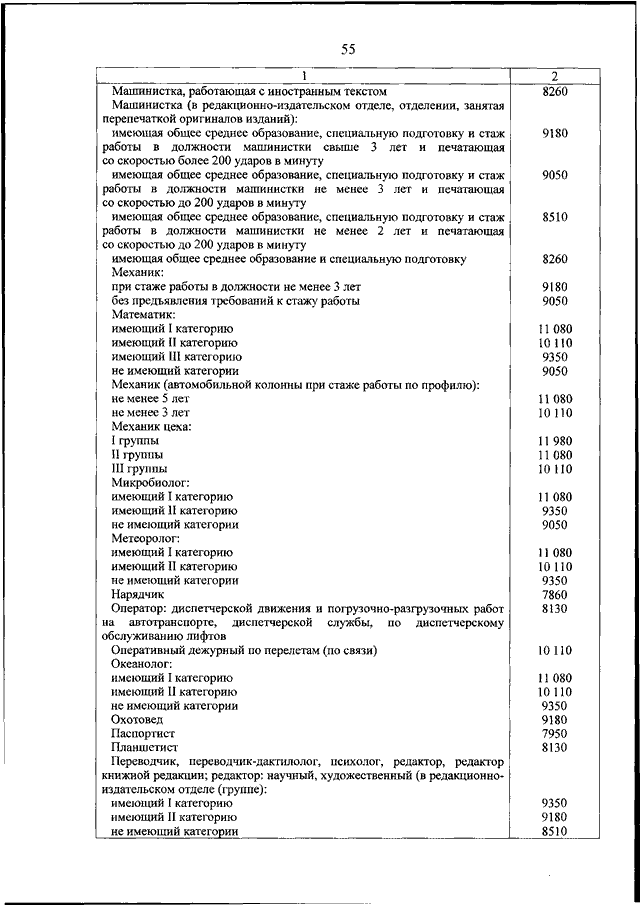 55

| 1 | 2 |
|---|---|
| Машинистка, работающая с иностранным текстом | 8260 |
| Машинистка (в редакционно-издательском отделе, отделении, занятая перепечаткой оригиналов изданий): | |
| имеющая общее среднее образование, специальную подготовку и стаж работы в должности машинистки свыше 3 лет и печатающая со скоростью более 200 ударов в минуту | 9180 |
| имеющая общее среднее образование, специальную подготовку и стаж работы в должности машинистки не менее 3 лет и печатающая со скоростью до 200 ударов в минуту | 9050 |
| имеющая общее среднее образование, специальную подготовку и стаж работы в должности машинистки не менее 2 лет и печатающая со скоростью до 200 ударов в минуту | 8510 |
| имеющая общее среднее образование и специальную подготовку | 8260 |
| Механик: | |
| при стаже работы в должности не менее 3 лет | 9180 |
| без предъявления требований к стажу работы | 9050 |
| Математик: | |
| имеющий I категорию | 11 080 |
| имеющий II категорию | 10 110 |
| имеющий III категорию | 9350 |
| не имеющий категории | 9050 |
| Механик (автомобильной колонны при стаже работы по профилю): | |
| не менее 5 лет | 11 080 |
| не менее 3 лет | 10 110 |
| Механик цеха: | |
| I группы | 11 980 |
| II группы | 11 080 |
| III группы | 10 110 |
| Микробиолог: | |
| имеющий I категорию | 11 080 |
| имеющий II категорию | 9350 |
| не имеющий категории | 9050 |
| Метеоролог: | |
| имеющий I категорию | 11 080 |
| имеющий II категорию | 10 110 |
| не имеющий категории | 9350 |
| Нарядчик | 7860 |
| Оператор: диспетчерской движения и погрузочно-разгрузочных работ на автотранспорте, диспетчерской службы, по диспетчерскому обслуживанию лифтов | 8130 |
| Оперативный дежурный по перелетам (по связи) | 10 110 |
| Океанолог: | |
| имеющий I категорию | 11 080 |
| имеющий II категорию | 10 110 |
| не имеющий категории | 9350 |
| Охотовед | 9180 |
| Паспортист | 7950 |
| Планшетист | 8130 |
| Переводчик, переводчик-дактилолог, психолог, редактор, редактор книжной редакции; редактор: научный, художественный (в редакционно-издательском отделе (группе): | |
| имеющий I категорию | 9350 |
| имеющий II категорию | 9180 |
| не имеющий категории | 8510 |